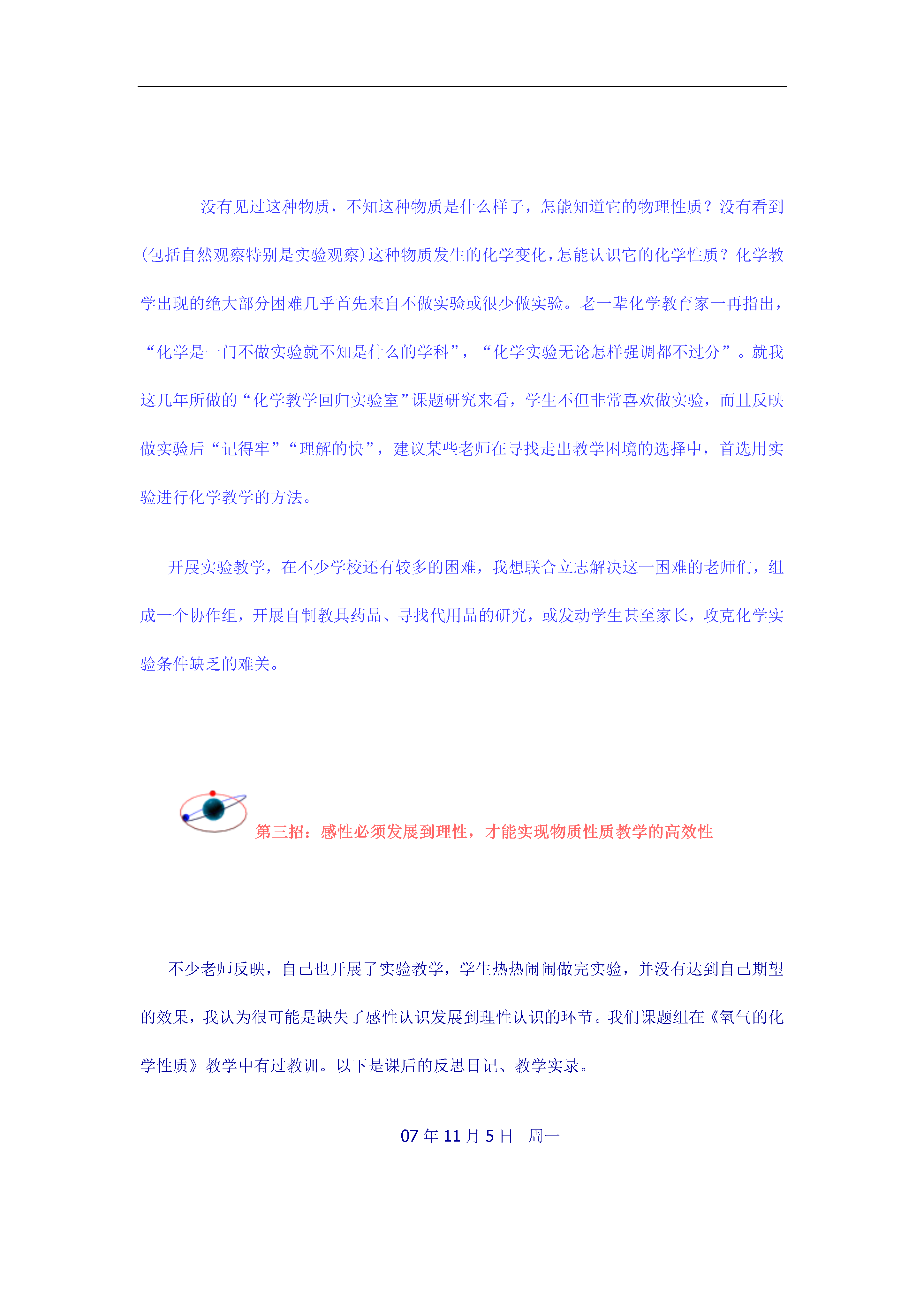 没有见过这种物质，不知这种物质是什么样子，怎能知道它的物理性质？没有看到(包括自然观察特别是实验观察)这种物质发生的化学变化，怎能认识它的化学性质？化学教学出现的绝大部分困难几乎首先来自不做实验或很少做实验。老一辈化学教育家一再指出，“化学是一门不做实验就不知是什么的学科”，“化学实验无论怎样强调都不过分”。就我这几年所做的“化学教学回归实验室”课题研究来看，学生不但非常喜欢做实验，而且反映做实验后“记得牢”“理解的快”，建议某些老师在寻找走出教学困境的选择中，首选用实验进行化学教学的方法。

开展实验教学，在不少学校还有较多的困难，我想联合立志解决这一困难的老师们，组成一个协作组，开展自制教具药品、寻找代用品的研究，或发动学生甚至家长，攻克化学实验条件缺乏的难关。

第三招：感性必须发展到理性，才能实现物质性质教学的高效性

不少老师反映，自己也开展了实验教学，学生热热闹闹做完实验，并没有达到自己期望的效果，我认为很可能是缺失了感性认识发展到理性认识的环节。我们课题组在《氧气的化学性质》教学中有过教训。以下是课后的反思日记、教学实录。

07 年 11 月 5 日　周一